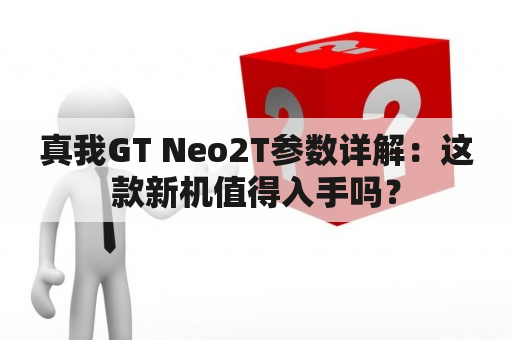 真我GT Neo2T参数详解：这款新机值得入手吗？